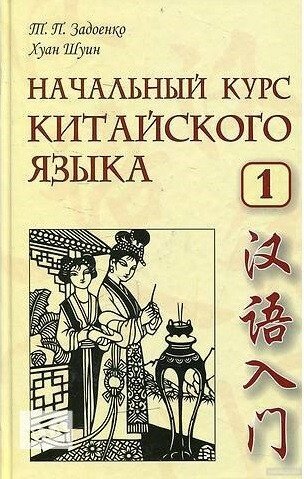 Т. П. Задоенко
Хуан Шуин

НАЧАЛЬНЫЙ КУРС КИТАЙСКОГО ЯЗЫКА

1

汉语入门